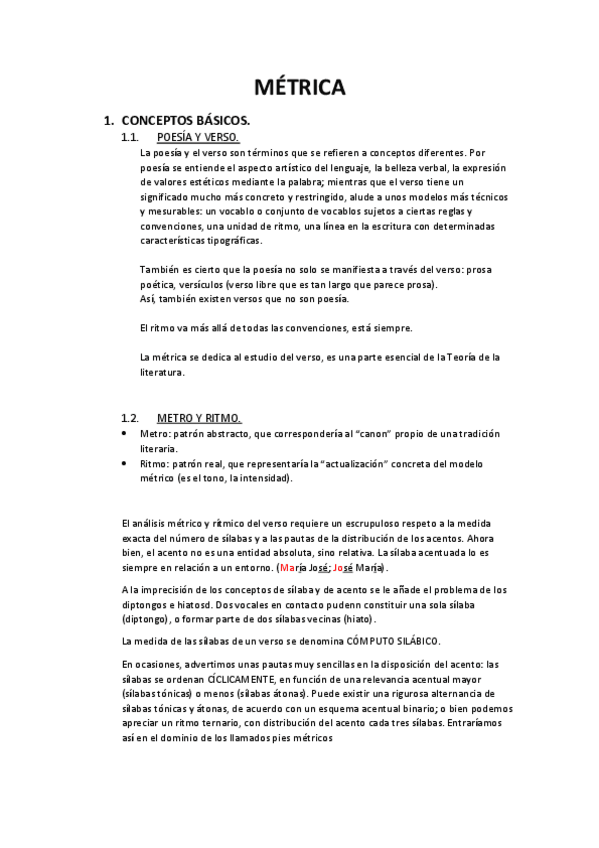 MÉTRICA

1. CONCEPTOS BÁSICOS.

1.1. POESÍA Y VERSO.

La poesía y el verso son términos que se refieren a conceptos diferentes. Por poesía se entiende el aspecto artístico del lenguaje, la belleza verbal, la expresión de valores estéticos mediante la palabra; mientras que el verso tiene un significado mucho más concreto y restringido, alude a unos modelos más técnicos y mesurables: un vocablo o conjunto de vocablos sujetos a ciertas reglas y convenciones, una unidad de ritmo, una línea en la escritura con determinadas características tipográficas.

También es cierto que la poesía no solo se manifiesta a través del verso: prosa poética, versículos (verso libre que es tan largo que parece prosa).
Así, también existen versos que no son poesía.

El ritmo va más allá de todas las convenciones, está siempre.

La métrica se dedica al estudio del verso, es una parte esencial de la Teoría de la literatura.

1.2. METRO Y RITMO.

• Metro: patrón abstracto, que correspondería al "canon" propio de una tradición literaria.
• Ritmo: patrón real, que representaría la "actualización" concreta del modelo métrico (es el tono, la intensidad).

El análisis métrico y rítmico del verso requiere un escrupuloso respeto a la medida exacta del número de sílabas y a las pautas de la distribución de los acentos. Ahora bien, el acento no es una entidad absoluta, sino relativa. La sílaba acentuada lo es siempre en relación a un entorno. (María José; José María).

A la imprecisión de los conceptos de sílaba y de acento se le añade el problema de los diptongos e hiatosd. Dos vocales en contacto pudenn constituir una sola sílaba (diptongo), o formar parte de dos sílabas vecinas (hiato).

La medida de las sílabas de un verso se denomina CÓMPUTO SILÁBICO.

En ocasiones, advertimos unas pautas muy sencillas en la disposición del acento: las sílabas se ordenan CÍCLICAMENTE, en función de una relevancia acentual mayor (sílabas tónicas) o menos (sílabas átonas). Puede existir una rigurosa alternancia de sílabas tónicas y átonas, de acuerdo con un esquema acentual binario; o bien podemos apreciar un ritmo ternario, con distribución del acento cada tres sílabas. Entraríamos así en el dominio de los llamados pies métricos